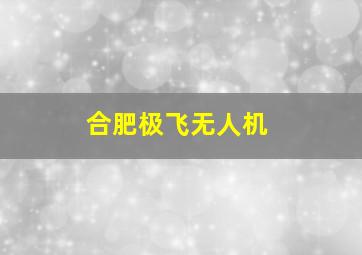 合肥极飞无人机